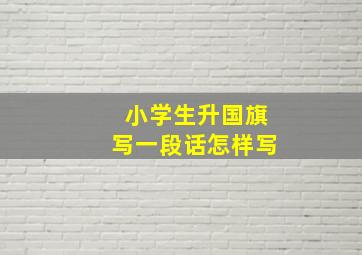 小学生升国旗
写一段话怎样写